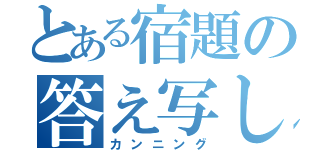 とある宿題の
答え写し
カンニング